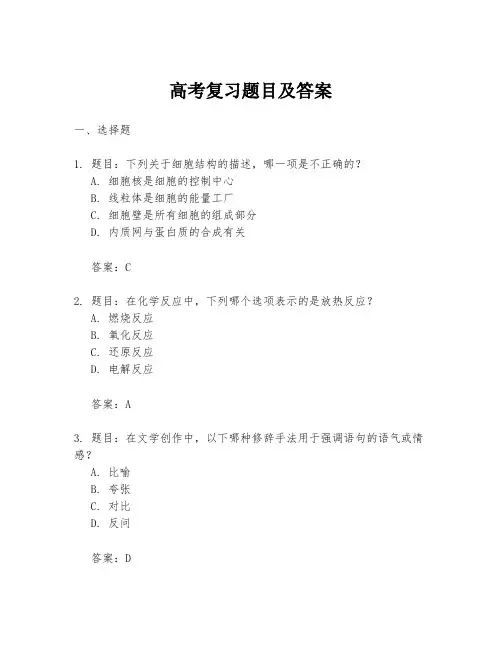 高考复习题目及答案

一、选择题

1. 题目：下列关于细胞结构的描述，哪一项是不正确的？
A. 细胞核是细胞的控制中心
B. 线粒体是细胞的能量工厂
C. 细胞壁是所有细胞的组成部分
D. 内质网与蛋白质的合成有关

答案：C

2. 题目：在化学反应中，下列哪个选项表示的是放热反应？
A. 燃烧反应
B. 氧化反应
C. 还原反应
D. 电解反应

答案：A

3. 题目：在文学创作中，以下哪种修辞手法用于强调语句的语气或情感？
A. 比喻
B. 夸张
C. 对比
D. 反问

答案：D